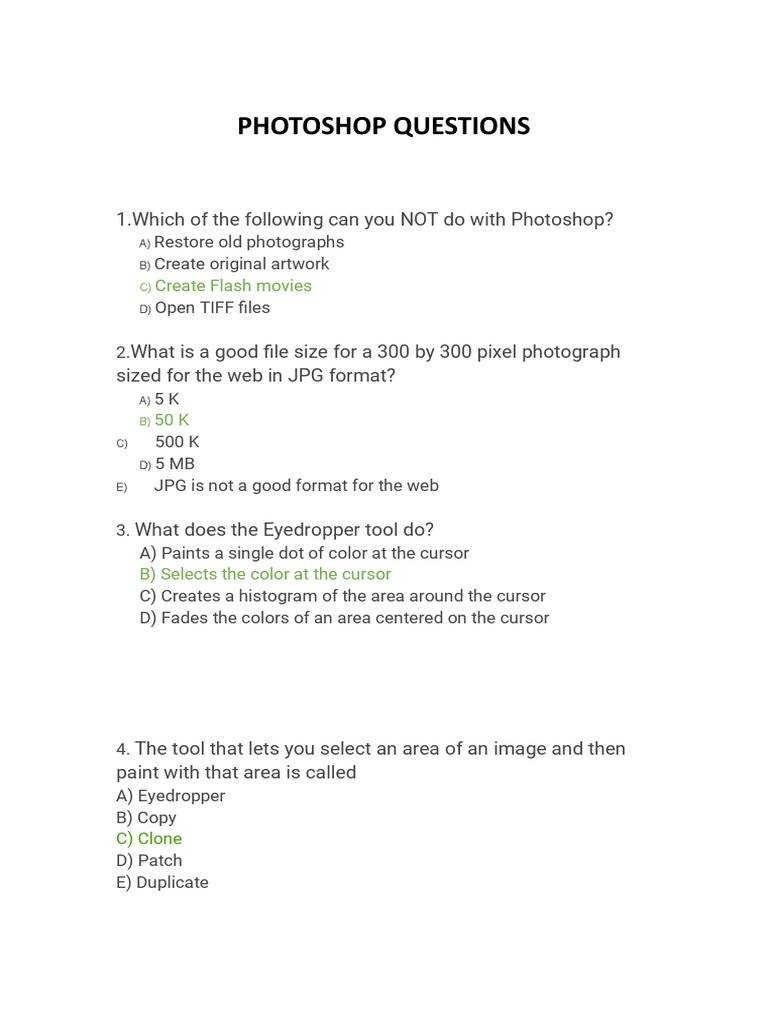 PHOTOSHOP QUESTIONS

1.Which of the following can you NOT do with Photoshop?
A) Restore old photographs
B) Create original artwork
C) Create Flash movies
D) Open TIFF files

2.What is a good file size for a 300 by 300 pixel photograph sized for the web in JPG format?
A) 5 K
B) 50 K
C) 500 K
D) 5 MB
E) JPG is not a good format for the web

3. What does the Eyedropper tool do?
A) Paints a single dot of color at the cursor
B) Selects the color at the cursor
C) Creates a histogram of the area around the cursor
D) Fades the colors of an area centered on the cursor

4. The tool that lets you select an area of an image and then paint with that area is called
A) Eyedropper
B) Copy
C) Clone
D) Patch
E) Duplicate